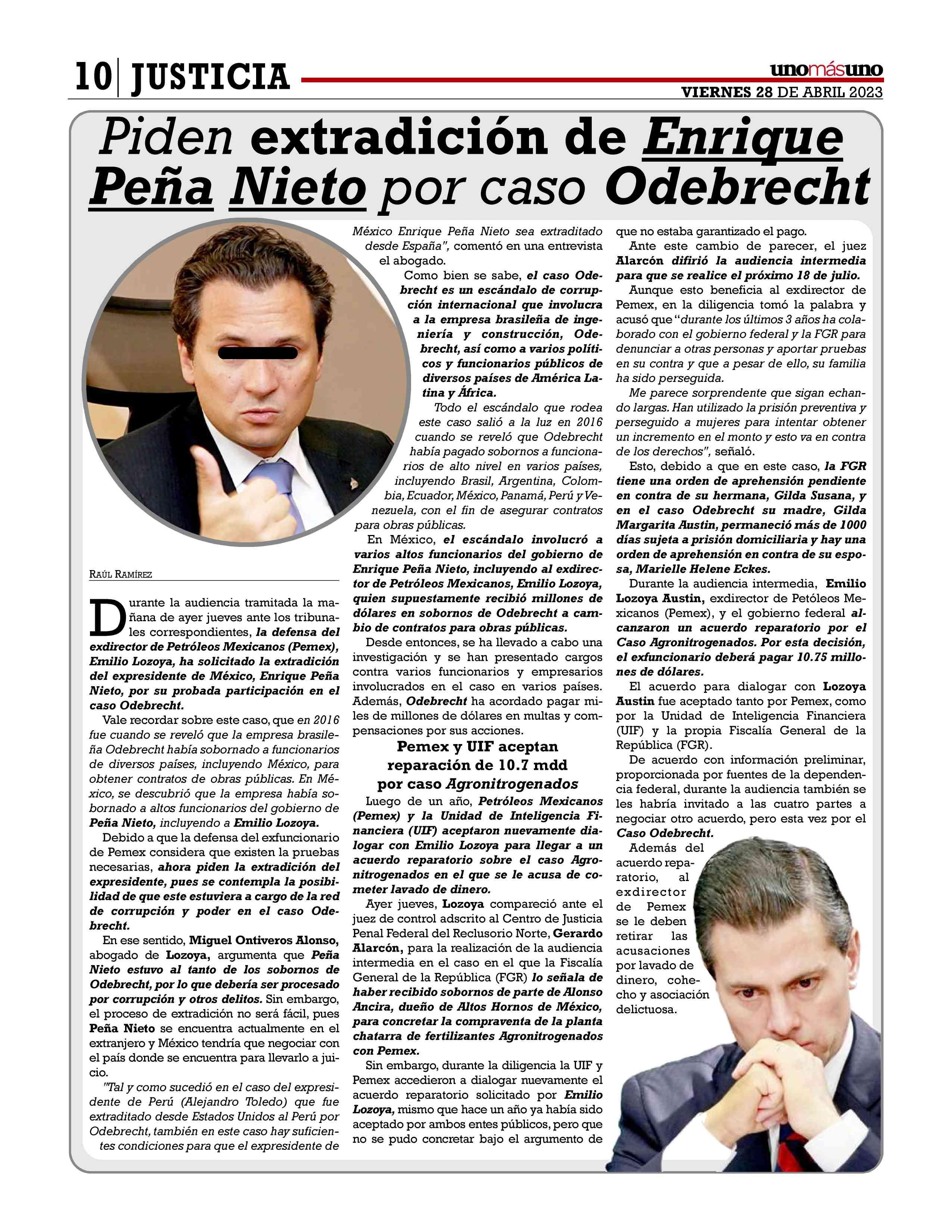 10 | JUSTICIA

unomásuno

VIERNES 28 DE ABRIL 2023

Piden extradición de Enrique Peña Nieto por caso Odebrecht

RAÚL RAMÍREZ

Durante la audiencia tramitada la mañana de ayer jueves ante los tribunales correspondientes, la defensa del exdirector de Petróleos Mexicanos (Pemex), Emilio Lozoya, ha solicitado la extradición del expresidente de México, Enrique Peña Nieto, por su probada participación en el caso Odebrecht.

Vale recordar sobre este caso, que en 2016 fue cuando se reveló que la empresa brasileña Odebrecht había sobornado a funcionarios de diversos países, incluyendo México, para obtener contratos de obras públicas. En México, se descubrió que la empresa había sobornado a altos funcionarios del gobierno de Peña Nieto, incluyendo a Emilio Lozoya.

Debido a que la defensa del exfuncionario de Pemex considera que existen la pruebas necesarias, ahora piden la extradición del expresidente, pues se contempla la posibilidad de que este estuviera a cargo de la red de corrupción y poder en el caso Odebrecht.

En ese sentido, Miguel Ontiveros Alonso, abogado de Lozoya, argumenta que Peña Nieto estuvo al tanto de los sobornos de Odebrecht, por lo que debería ser procesado por corrupción y otros delitos. Sin embargo, el proceso de extradición no será fácil, pues Peña Nieto se encuentra actualmente en el extranjero y México tendría que negociar con el país donde se encuentra para llevarlo a juicio.

"Tal y como sucedió en el caso del expresidente de Perú (Alejandro Toledo) que fue extraditado desde Estados Unidos al Perú por Odebrecht, también en este caso hay suficientes condiciones para que el expresidente de México Enrique Peña Nieto sea extraditado desde España", comentó en una entrevista el abogado.

Como bien se sabe, el caso Odebrecht es un escándalo de corrupción internacional que involucra a la empresa brasileña de ingeniería y construcción, Odebrecht, así como a varios políticos y funcionarios públicos de diversos países de América Latina y África.

Todo el escándalo que rodea este caso salió a la luz en 2016 cuando se reveló que Odebrecht había pagado sobornos a funcionarios de alto nivel en varios países, incluyendo Brasil, Argentina, Colombia, Ecuador, México, Panamá, Perú y Venezuela, con el fin de asegurar contratos para obras públicas.

En México, el escándalo involucró a varios altos funcionarios del gobierno de Enrique Peña Nieto, incluyendo al exdirector de Petróleos Mexicanos, Emilio Lozoya, quien supuestamente recibió millones de dólares en sobornos de Odebrecht a cambio de contratos para obras públicas.

Desde entonces, se ha llevado a cabo una investigación y se han presentado cargos contra varios funcionarios y empresarios involucrados en el caso en varios países. Además, Odebrecht ha acordado pagar miles de millones de dólares en multas y compensaciones por sus acciones.

Pemex y UIF aceptan reparación de 10.7 mdd por caso Agronitrogenados

Luego de un año, Petróleos Mexicanos (Pemex) y la Unidad de Inteligencia Financiera (UIF) aceptaron nuevamente dialogar con Emilio Lozoya para llegar a un acuerdo reparatorio sobre el caso Agronitrogenados en el que se le acusa de cometer lavado de dinero.

Ayer jueves, Lozoya compareció ante el juez de control adscrito al Centro de Justicia Penal Federal del Reclusorio Norte, Gerardo Alarcón, para la realización de la audiencia intermedia en el caso en el que la Fiscalía General de la República (FGR) lo señala de haber recibido sobornos de parte de Alonso Ancira, dueño de Altos Hornos de México, para concretar la compraventa de la planta chatarra de fertilizantes Agronitrogenados con Pemex.

Sin embargo, durante la diligencia la UIF y Pemex accedieron a dialogar nuevamente el acuerdo reparatorio solicitado por Emilio Lozoya, mismo que hace un año ya había sido aceptado por ambos entes públicos, pero que no se pudo concretar bajo el argumento de que no estaba garantizado el pago.

Ante este cambio de parecer, el juez Alarcón difirió la audiencia intermedia para que se realice el próximo 18 de julio.

Aunque esto beneficia al exdirector de Pemex, en la diligencia tomó la palabra y acusó que "durante los últimos 3 años ha colaborado con el gobierno federal y la FGR para denunciar a otras personas y aportar pruebas en su contra y que a pesar de ello, su familia ha sido perseguida.

Me parece sorprendente que sigan echando largas. Han utilizado la prisión preventiva y perseguido a mujeres para intentar obtener un incremento en el monto y esto va en contra de los derechos", señaló.

Esto, debido a que en este caso, la FGR tiene una orden de aprehensión pendiente en contra de su hermana, Gilda Susana, y en el caso Odebrecht su madre, Gilda Margarita Austin, permaneció más de 1000 días sujeta a prisión domiciliaria y hay una orden de aprehensión en contra de su esposa, Marielle Helene Eckes.

Durante la audiencia intermedia, Emilio Lozoya Austin, exdirector de Petóleos Mexicanos (Pemex), y el gobierno federal alcanzaron un acuerdo reparatorio por el Caso Agronitrogenados. Por esta decisión, el exfuncionario deberá pagar 10.75 millones de dólares.

El acuerdo para dialogar con Lozoya Austin fue aceptado tanto por Pemex, como por la Unidad de Inteligencia Financiera (UIF) y la propia Fiscalía General de la República (FGR).

De acuerdo con información preliminar, proporcionada por fuentes de la dependencia federal, durante la audiencia también se les habría invitado a las cuatro partes a negociar otro acuerdo, pero esta vez por el Caso Odebrecht.

Además del acuerdo reparatorio, al exdirector de Pemex se le deben retirar las acusaciones por lavado de dinero, cohecho y asociación delictuosa.